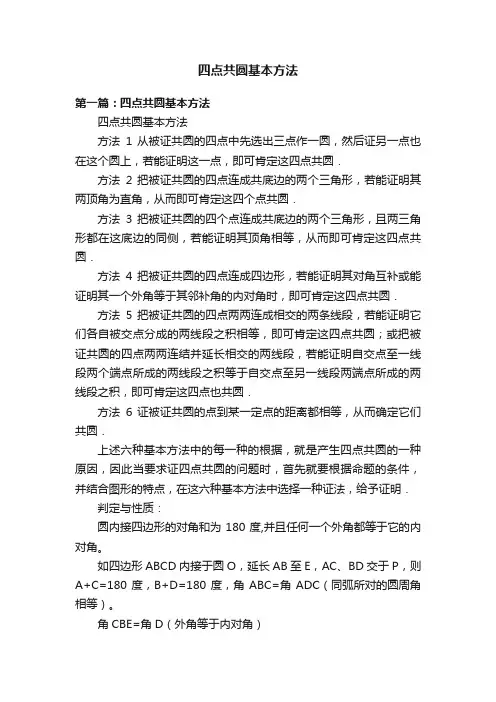 四点共圆基本方法

第一篇：四点共圆基本方法

四点共圆基本方法

方法 1 从被证共圆的四点中先选出三点作一圆，然后证另一点也在这个圆上，若能证明这一点，即可肯定这四点共圆．

方法 2 把被证共圆的四点连成共底边的两个三角形，若能证明其两顶角为直角，从而即可肯定这四个点共圆．

方法 3 把被证共圆的四个点连成共底边的两个三角形，且两三角形都在这底边的同侧，若能证明其顶角相等，从而即可肯定这四点共圆．

方法 4 把被证共圆的四点连成四边形，若能证明其对角互补或能证明其一个外角等于其邻补角的内对角时，即可肯定这四点共圆．

方法 5 把被证共圆的四点两两连成相交的两条线段，若能证明它们各自被交点分成的两线段之积相等，即可肯定这四点共圆；或把被证共圆的四点两两连结并延长相交的两线段，若能证明自交点至一线段两个端点所成的两线段之积等于自交点至另一线段两端点所成的两线段之积，即可肯定这四点也共圆．

方法 6 证被证共圆的点到某一定点的距离都相等，从而确定它们共圆．

上述六种基本方法中的每一种的根据，就是产生四点共圆的一种原因，因此当要求证四点共圆的问题时，首先就要根据命题的条件，并结合图形的特点，在这六种基本方法中选择一种证法，给予证明．

判定与性质：

圆内接四边形的对角和为 180 度,并且任何一个外角都等于它的内对角。

如四边形 ABCD 内接于圆 O，延长 AB 至 E，AC、BD 交于 P，则 A+C=180 度，B+D=180 度，角 ABC=角 ADC（同弧所对的圆周角相等）。

角 CBE=角 D（外角等于内对角）